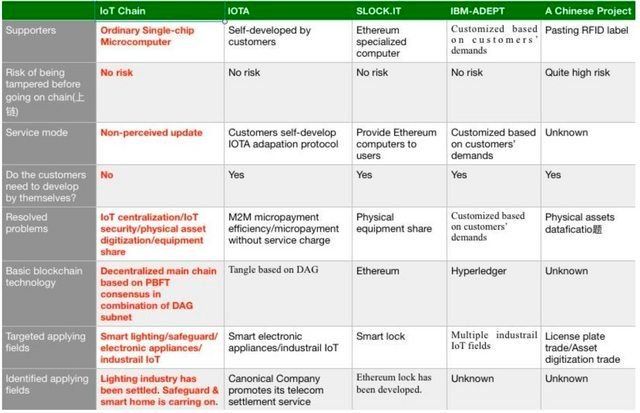 |  | IoT Chain | IOTA | SLOCK.IT | IBM-ADEPT | A Chinese Project |
|---|---|---|---|---|---|
| Supporters | Ordinary Single-chip Microcomputer | Self-developed by customers | Ethereum specialized computer | Customized based on customers' demands | Pasting RFID label |
| Risk of being tampered before going on chain(上链) | No risk | No risk | No risk | No risk | Quite high risk |
| Service mode | Non-perceived update | Customers self-develop IOTA adapation protocol | Provide Ethereum computers to users | Customized based on customers' demands | Unknown |
| Do the customers need to develop by themselves? | No | Yes | Yes | Yes | Yes |
| Resolved problems | IoT centralization/IoT security/physical asset digitization/equipment share | M2M micropayment efficiency/micropayment without service charge | Physical equipment share | Customized based on customers' demands | Physical assets dataficatio题 |
| Basic blockchain technology | Decentralized main chain based on PBFT consensus in combination of DAG subnet | Tangle based on DAG | Ethereum | Hyperledger | Unknown |
| Targeted applying fields | Smart lighting/safeguard/ electronic appliances/ industrail IoT | Smart electronic appliances/industrail IoT | Smart lock | Multiple industrail IoT fields | License plate trade/Asset digitization trade |
| Identified applying fields | Lighting industry has been settled. Safeguard & smart home is carring on. | Canonical Company promotes its telecom settlement service | Ethereum lock has been developed. | Unknown | Unknown |